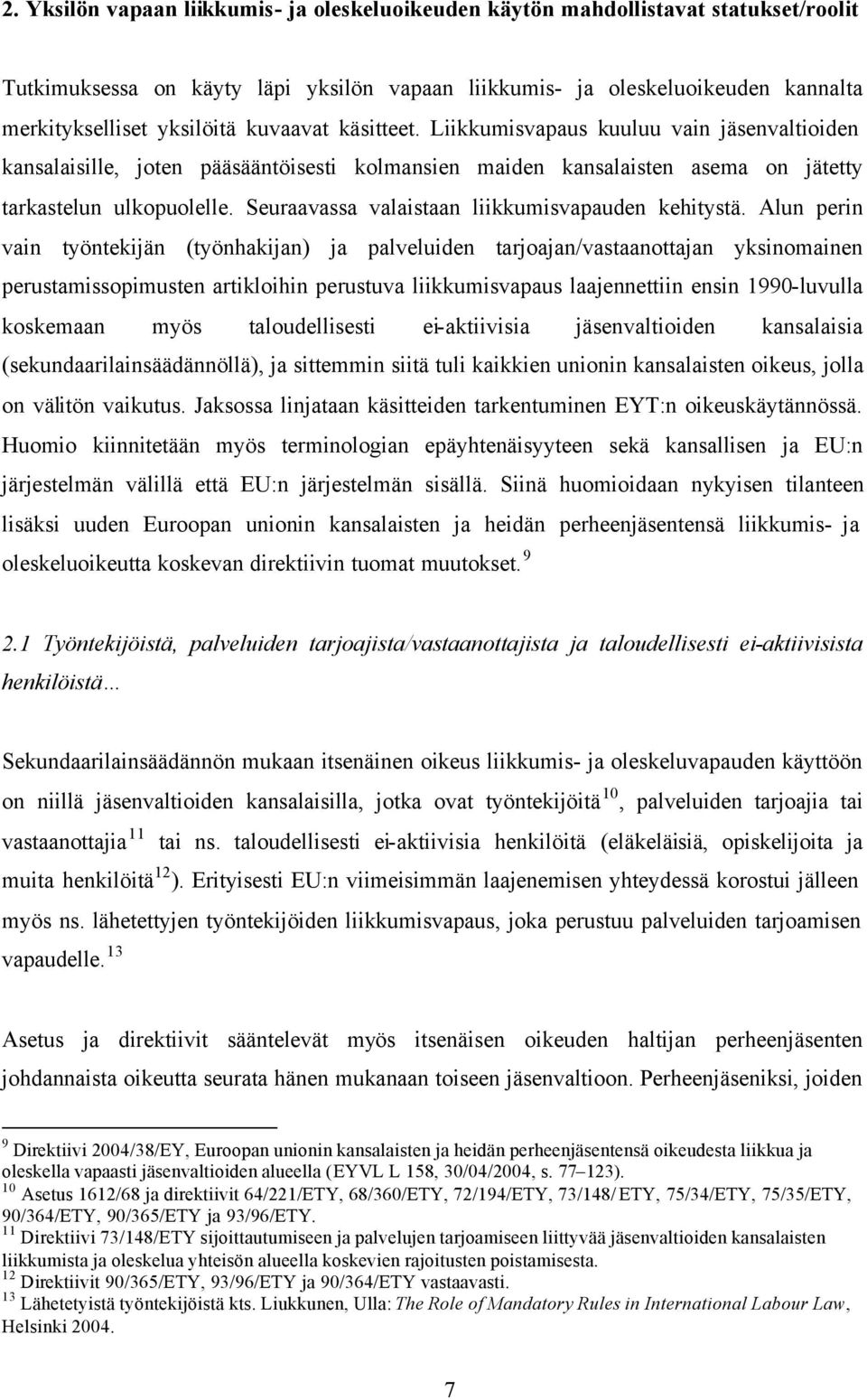 2. Yksilön vapaan liikkumis- ja oleskeluoikeuden käytön mahdollistavat statukset/roolit

Tutkimuksessa on käyty läpi yksilön vapaan liikkumis- ja oleskeluoikeuden kannalta merkitykselliset yksilöitä kuvaavat käsitteet. Liikkumisvapaus kuuluu vain jäsenvaltioiden kansalaisille, joten pääsääntöisesti kolmansien maiden kansalaisten asema on jätetty tarkastelun ulkopuolelle. Seuraavassa valaistaan liikkumisvapauden kehitystä. Alun perin vain työntekijän (työnhakijan) ja palveluiden tarjoajan/vastaanottajan yksinomainen perustamissopimusten artikloihin perustuva liikkumisvapaus laajennettiin ensin 1990-luvulla koskemaan myös taloudellisesti ei-aktiivisia jäsenvaltioiden kansalaisia (sekundaarilainsäädännöllä), ja sittemmin siitä tuli kaikkien unionin kansalaisten oikeus, jolla on välitön vaikutus. Jaksossa linjataan käsitteiden tarkentuminen EYT:n oikeuskäytännössä. Huomio kiinnitetään myös terminologian epäyhtenäisyyteen sekä kansallisen ja EU:n järjestelmän välillä että EU:n järjestelmän sisällä. Siinä huomioidaan nykyisen tilanteen lisäksi uuden Euroopan unionin kansalaisten ja heidän perheenjäsentensä liikkumis- ja oleskeluoikeutta koskevan direktiivin tuomat muutokset. $^{9}$

2.1 Työntekijöistä, palveluiden tarjoajista/vastaanottajista ja taloudellisesti ei-aktiivisista henkilöistä...

Sekundaarilainsäädännön mukaan itsenäinen oikeus liikkumis- ja oleskeluvapauden käyttöön on niillä jäsenvaltioiden kansalaisilla, jotka ovat työntekijöitä$^{10}$, palveluiden tarjoajia tai vastaanottajia$^{11}$ tai ns. taloudellisesti ei-aktiivisia henkilöitä (eläkeläisiä, opiskelijoita ja muita henkilöitä$^{12}$). Erityisesti EU:n viimeisimmän laajenemisen yhteydessä korostui jälleen myös ns. lähetettyjen työntekijöiden liikkumisvapaus, joka perustuu palveluiden tarjoamisen vapaudelle.$^{13}$

Asetus ja direktiivit sääntelevät myös itsenäisen oikeuden haltijan perheenjäsenten johdannaista oikeutta seurata hänen mukanaan toiseen jäsenvaltioon. Perheenjäseniksi, joiden

$^{9}$ Direktiivi 2004/38/EY, Euroopan unionin kansalaisten ja heidän perheenjäsentensä oikeudesta liikkua ja oleskella vapaasti jäsenvaltioiden alueella (EYVL L 158, 30/04/2004, s. 77–123).
$^{10}$ Asetus 1612/68 ja direktiivit 64/221/ETY, 68/360/ETY, 72/194/ETY, 73/148/ ETY, 75/34/ETY, 75/35/ETY, 90/364/ETY, 90/365/ETY ja 93/96/ETY.
$^{11}$ Direktiivi 73/148/ETY sijoittautumiseen ja palvelujen tarjoamiseen liittyvää jäsenvaltioiden kansalaisten liikkumista ja oleskelua yhteisön alueella koskevien rajoitusten poistamisesta.
$^{12}$ Direktiivit 90/365/ETY, 93/96/ETY ja 90/364/ETY vastaavasti.
$^{13}$ Lähetetyistä työntekijöistä kts. Liukkunen, Ulla: The Role of Mandatory Rules in International Labour Law, Helsinki 2004.

7